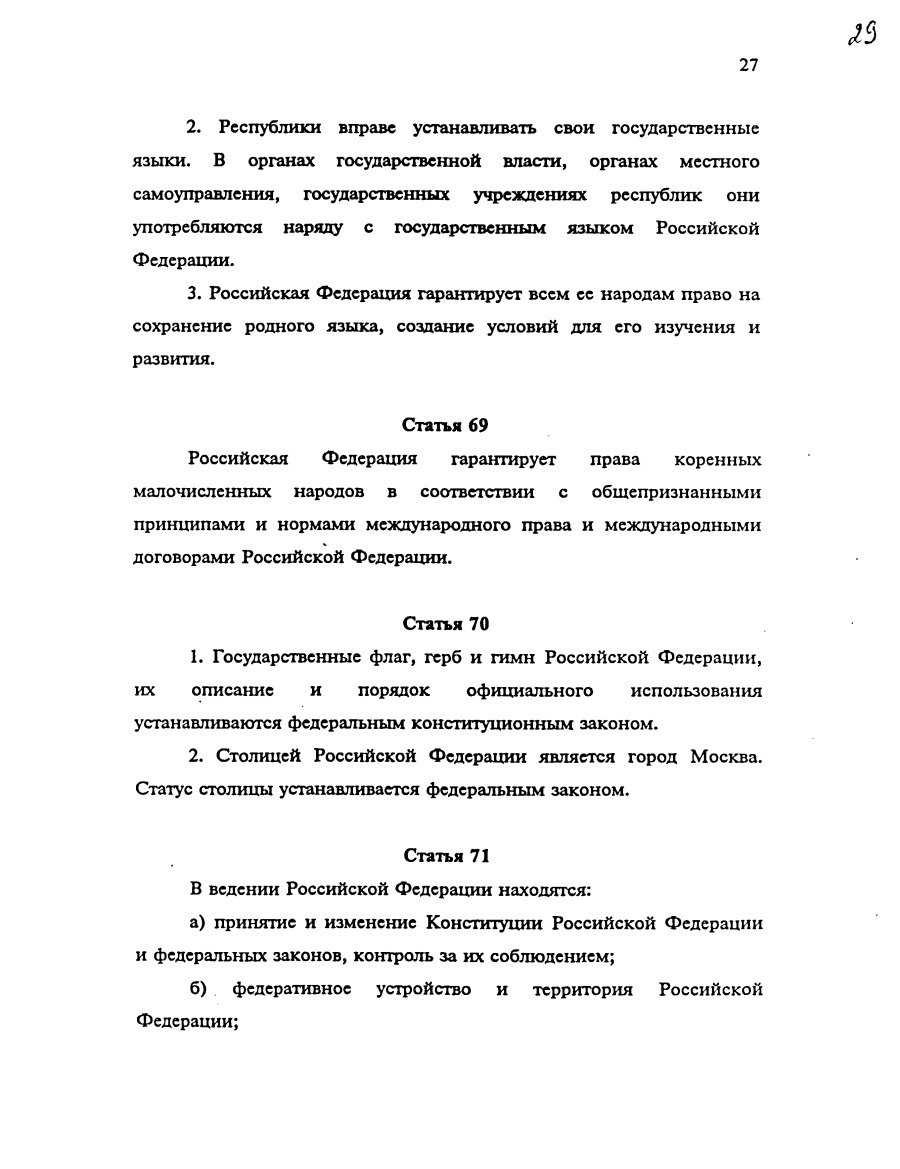 29

27

2. Республики вправе устанавливать свои государственные языки. В органах государственной власти, органах местного самоуправления, государственных учреждениях республик они употребляются наряду с государственным языком Российской Федерации.

3. Российская Федерация гарантирует всем ее народам право на сохранение родного языка, создание условий для его изучения и развития.

Статья 69

Российская Федерация гарантирует права коренных малочисленных народов в соответствии с общепризнанными принципами и нормами международного права и международными договорами Российской Федерации.

Статья 70

1. Государственные флаг, герб и гимн Российской Федерации, их описание и порядок официального использования устанавливаются федеральным конституционным законом.

2. Столицей Российской Федерации является город Москва. Статус столицы устанавливается федеральным законом.

Статья 71

В ведении Российской Федерации находятся:

а) принятие и изменение Конституции Российской Федерации и федеральных законов, контроль за их соблюдением;

б) федеративное устройство и территория Российской Федерации;